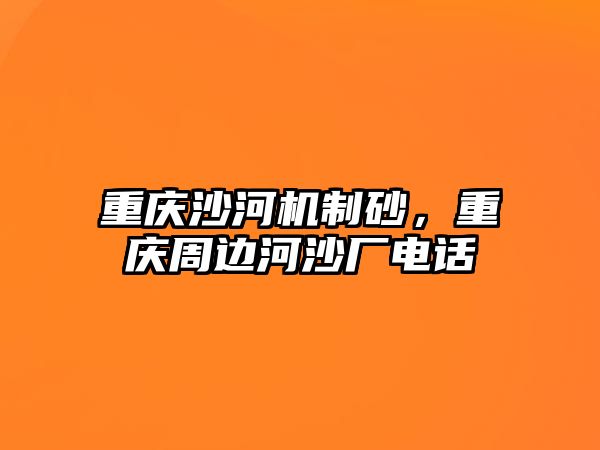 重庆沙河机制砂，重庆周边河沙厂电话